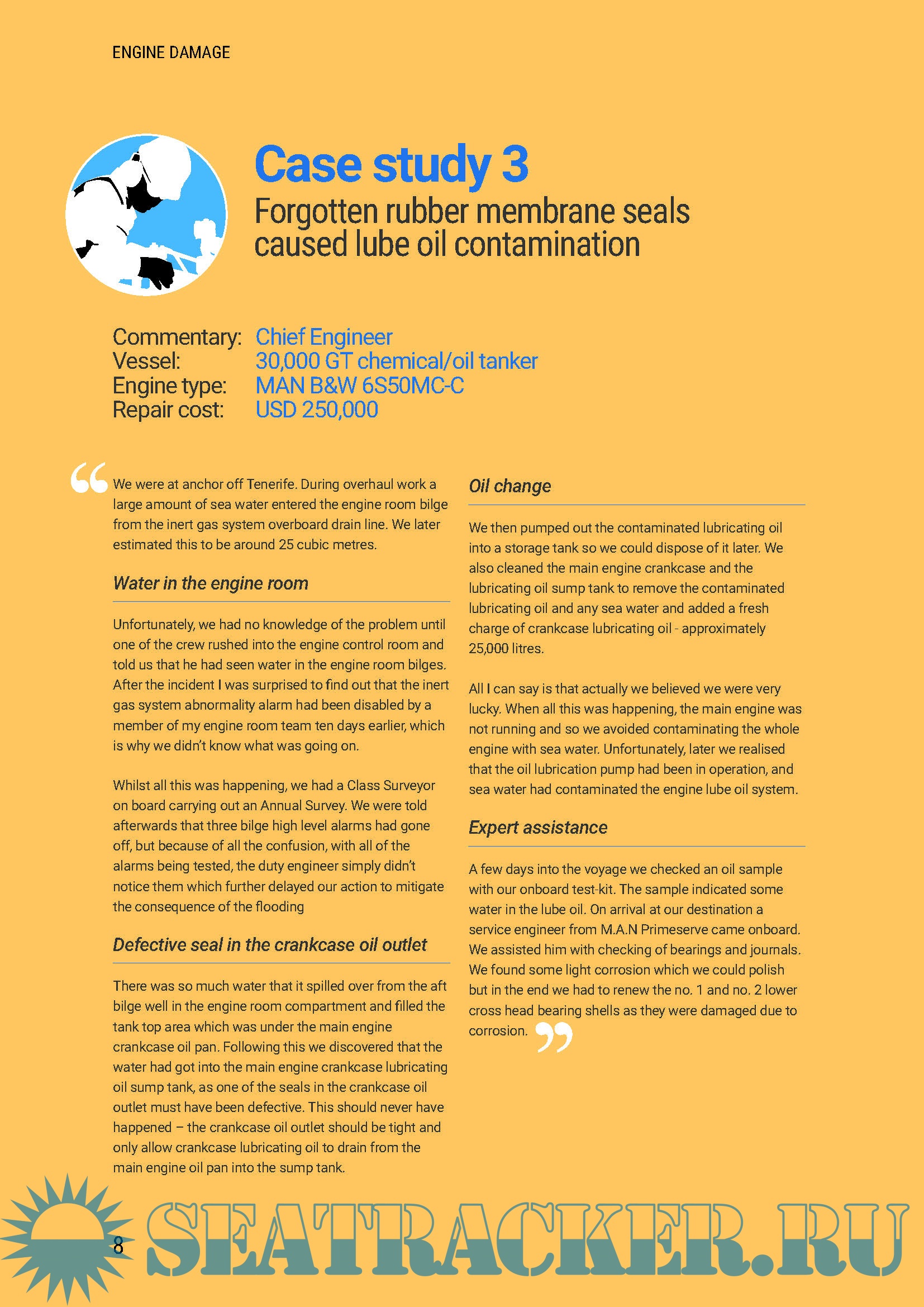 ENGINE DAMAGE

Case study 3

Forgotten rubber membrane seals caused lube oil contamination

Commentary: Chief Engineer
Vessel: 30,000 GT chemical/oil tanker
Engine type: MAN B&W 6S50MC-C
Repair cost: USD 250,000

“We were at anchor off Tenerife. During overhaul work a large amount of sea water entered the engine room bilge from the inert gas system overboard drain line. We later estimated this to be around 25 cubic metres.

Water in the engine room

Unfortunately, we had no knowledge of the problem until one of the crew rushed into the engine control room and told us that he had seen water in the engine room bilges. After the incident I was surprised to find out that the inert gas system abnormality alarm had been disabled by a member of my engine room team ten days earlier, which is why we didn't know what was going on.

Whilst all this was happening, we had a Class Surveyor on board carrying out an Annual Survey. We were told afterwards that three bilge high level alarms had gone off, but because of all the confusion, with all of the alarms being tested, the duty engineer simply didn't notice them which further delayed our action to mitigate the consequence of the flooding

Defective seal in the crankcase oil outlet

There was so much water that it spilled over from the aft bilge well in the engine room compartment and filled the tank top area which was under the main engine crankcase oil pan. Following this we discovered that the water had got into the main engine crankcase lubricating oil sump tank, as one of the seals in the crankcase oil outlet must have been defective. This should never have happened – the crankcase oil outlet should be tight and only allow crankcase lubricating oil to drain from the main engine oil pan into the sump tank.

Oil change

We then pumped out the contaminated lubricating oil into a storage tank so we could dispose of it later. We also cleaned the main engine crankcase and the lubricating oil sump tank to remove the contaminated lubricating oil and any sea water and added a fresh charge of crankcase lubricating oil - approximately 25,000 litres.

All I can say is that actually we believed we were very lucky. When all this was happening, the main engine was not running and so we avoided contaminating the whole engine with sea water. Unfortunately, later we realised that the oil lubrication pump had been in operation, and sea water had contaminated the engine lube oil system.

Expert assistance

A few days into the voyage we checked an oil sample with our onboard test-kit. The sample indicated some water in the lube oil. On arrival at our destination a service engineer from M.A.N Primeserve came onboard. We assisted him with checking of bearings and journals. We found some light corrosion which we could polish but in the end we had to renew the no. 1 and no. 2 lower cross head bearing shells as they were damaged due to corrosion.”

8

SEATRACKER.RU